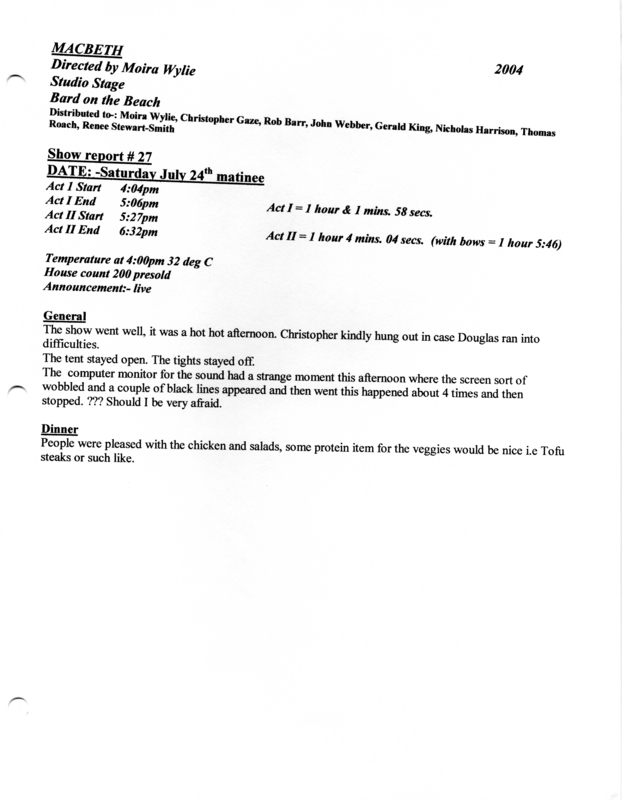 MACBETH
Directed by Moira Wylie 2004
Studio Stage
Bard on the Beach
Distributed to-: Moira Wylie, Christopher Gaze, Rob Barr, John Webber, Gerald King, Nicholas Harrison, Thomas Roach, Renee Stewart-Smith

Show report # 27
DATE: -Saturday July 24$^{th}$ matinee
Act I Start 4:04pm
Act I End 5:06pm
Act II Start 5:27pm
Act II End 6:32pm

Act I = 1 hour & 1 mins. 58 secs.
Act II = 1 hour 4 mins. 04 secs. (with bows = 1 hour 5:46)

Temperature at 4:00pm 32 deg C
House count 200 presold
Announcement:- live

General
The show went well, it was a hot hot afternoon. Christopher kindly hung out in case Douglas ran into difficulties.
The tent stayed open. The tights stayed off.
The computer monitor for the sound had a strange moment this afternoon where the screen sort of wobbled and a couple of black lines appeared and then went this happened about 4 times and then stopped. ??? Should I be very afraid.

Dinner
People were pleased with the chicken and salads, some protein item for the veggies would be nice i.e Tofu steaks or such like.